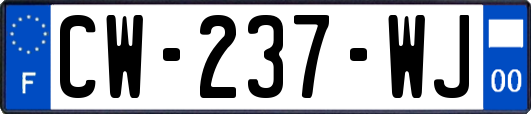 F
CW-237-WJ
00